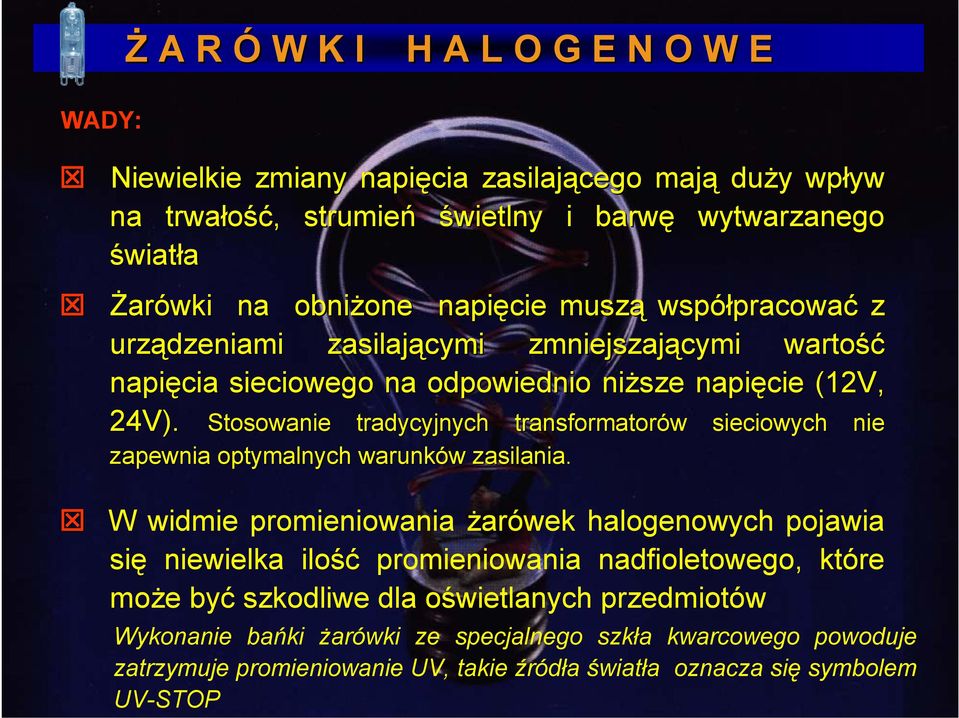 ŻARÓWKI HALOGENOWE

WADY:

☒ Niewielkie zmiany napięcia zasilającego mają duży wpływ na trwałość, strumień świetlny i barwę wytwarzanego światła

☒ Żarówki na obniżone napięcie muszą współpracować z urządzeniami zasilającymi zmniejszającymi wartość napięcia sieciowego na odpowiednio niższe napięcie (12V, 24V). Stosowanie tradycyjnych transformatorów sieciowych nie zapewnia optymalnych warunków zasilania.

☒ W widmie promieniowania żarówek halogenowych pojawia się niewielka ilość promieniowania nadfioletowego, które może być szkodliwe dla oświetlanych przedmiotów

Wykonanie bańki żarówki ze specjalnego szkła kwarcowego powoduje zatrzymuje promieniowanie UV, takie źródła światła oznacza się symbolem UV-STOP